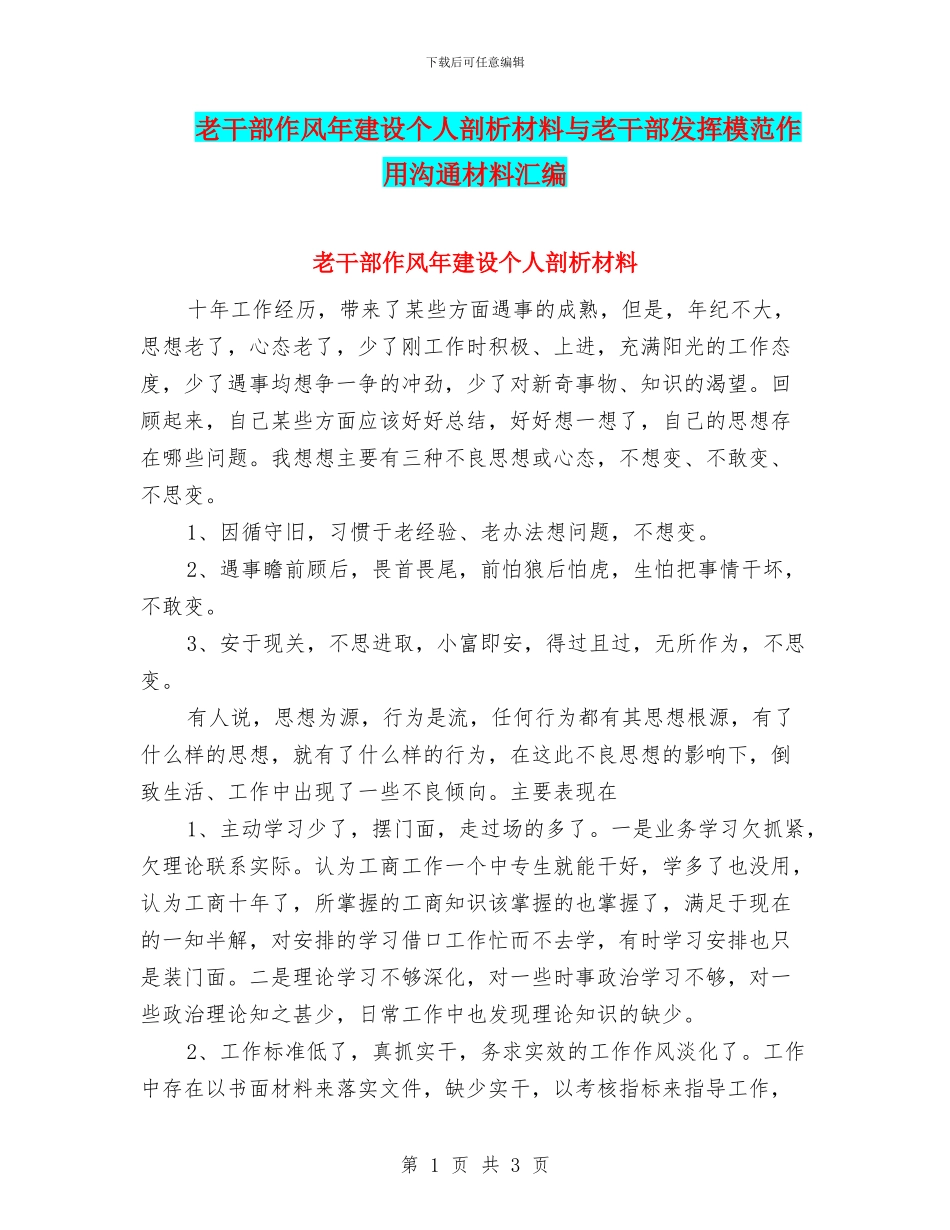 下载后可任意编辑

老干部作风年建设个人剖析材料与老干部发挥模范作用沟通材料汇编

老干部作风年建设个人剖析材料

十年工作经历，带来了某些方面遇事的成熟，但是，年纪不大，思想老了，心态老了，少了刚工作时积极、上进，充满阳光的工作态度，少了遇事均想争一争的冲劲，少了对新奇事物、知识的渴望。回顾起来，自己某些方面应该好好总结，好好想一想了，自己的思想存在哪些问题。我想想主要有三种不良思想或心态，不想变、不敢变、不思变。

1、因循守旧，习惯于老经验、老办法想问题，不想变。

2、遇事瞻前顾后，畏首畏尾，前怕狼后怕虎，生怕把事情干坏，不敢变。

3、安于现关，不思进取，小富即安，得过且过，无所作为，不思变。

有人说，思想为源，行为是流，任何行为都有其思想根源，有了什么样的思想，就有了什么样的行为，在这此不良思想的影响下，倒致生活、工作中出现了一些不良倾向。主要表现在

1、主动学习少了，摆门面，走过场的多了。一是业务学习欠抓紧，欠理论联系实际。认为工商工作一个中专生就能干好，学多了也没用，认为工商十年了，所掌握的工商知识该掌握的也掌握了，满足于现在的一知半解，对安排的学习借口工作忙而不去学，有时学习安排也只是装门面。二是理论学习不够深化，对一些时事政治学习不够，对一些政治理论知之甚少，日常工作中也发现理论知识的缺少。

2、工作标准低了，真抓实干，务求实效的工作作风淡化了。工作中存在以书面材料来落实文件，缺少实干，以考核指标来指导工作，

第 1 页 共 3 页